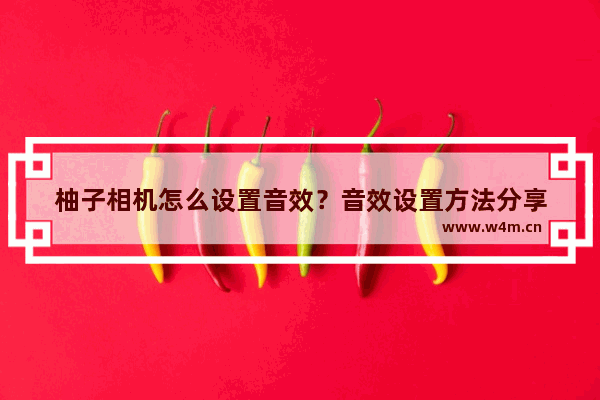 柚子相机怎么设置音效？音效设置方法分享

www.w4m.cn